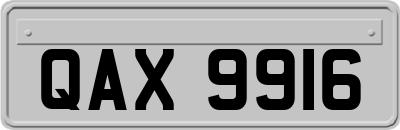 QAX 9916